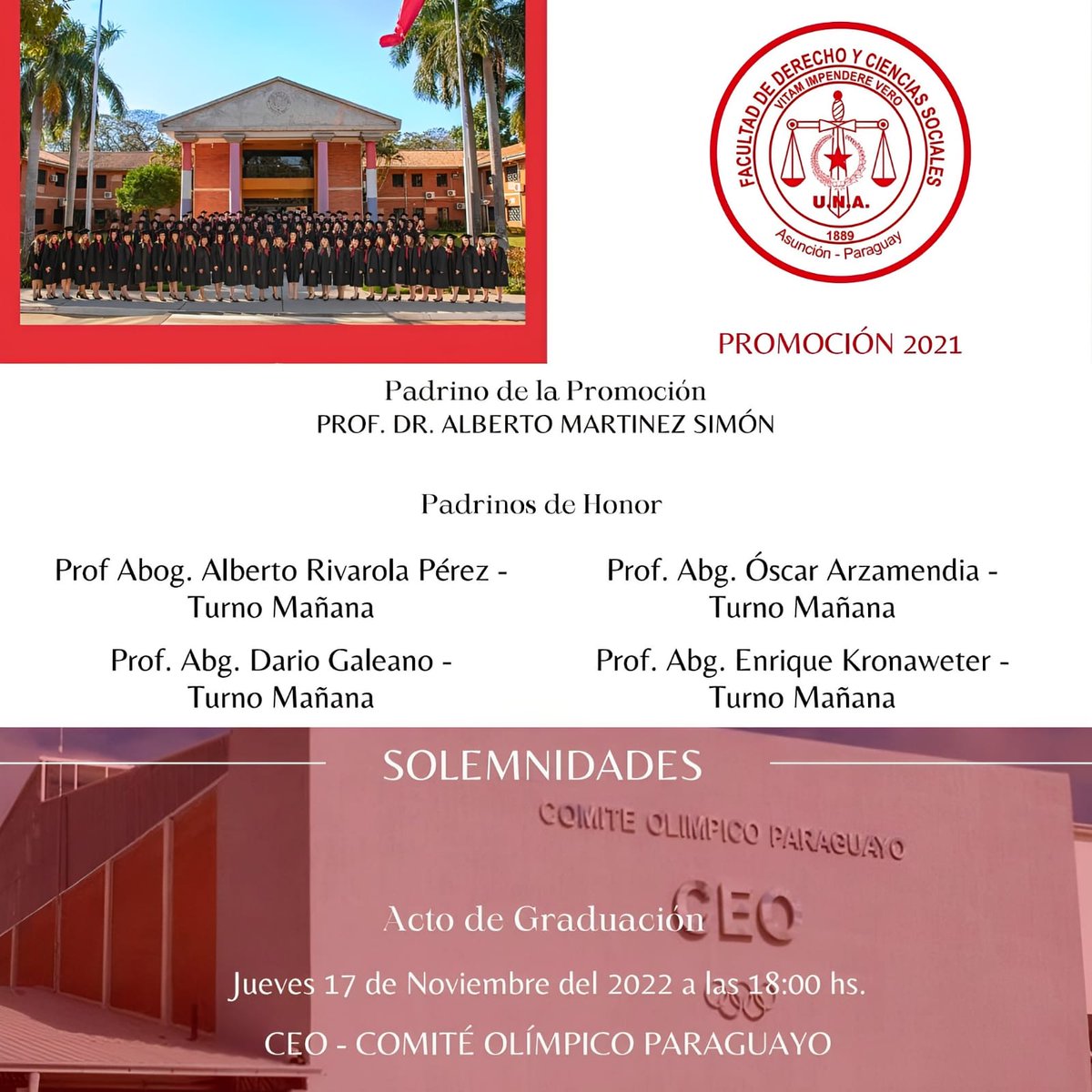 FACULTAD DE DERECHO Y CIENCIAS SOCIALES
VITAM IMPENDERE VERO
U.N.A.
1889
Asunción - Paraguay

PROMOCIÓN 2021

Padrino de la Promoción
PROF. DR. ALBERTO MARTINEZ SIMÓN

Padrinos de Honor

Prof Abog. Alberto Rivarola Pérez - Turno Mañana

Prof. Abg. Dario Galeano - Turno Mañana

Prof. Abg. Óscar Arzamendia - Turno Mañana

Prof. Abg. Enrique Kronaweter - Turno Mañana

SOLEMNIDADES

COMITE OLIMPICO PARAGUAYO

CEO

Acto de Graduación

Jueves 17 de Noviembre del 2022 a las 18:00 hs.

CEO - COMITÉ OLÍMPICO PARAGUAYO